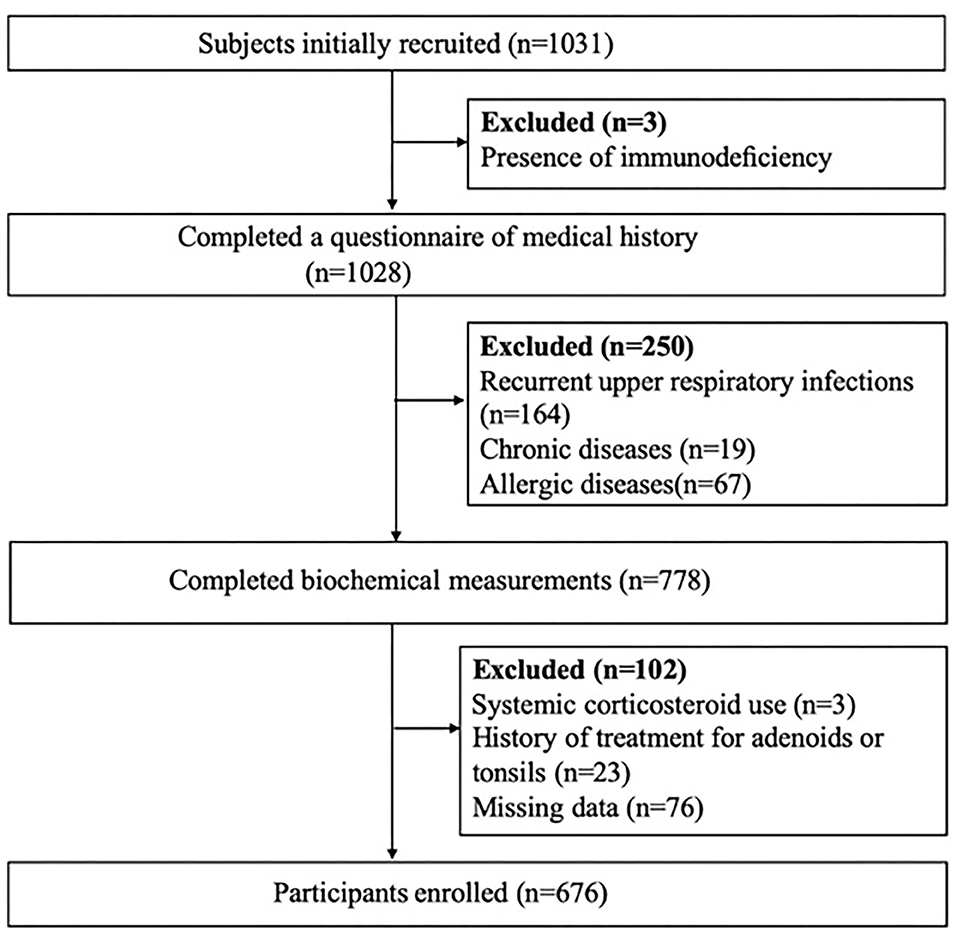 Subjects initially recruited (n=1031)

Excluded (n=3)
Presence of immunodeficiency

Completed a questionnaire of medical history
(n=1028)

Excluded (n=250)
Recurrent upper respiratory infections (n=164)
Chronic diseases (n=19)
Allergic diseases(n=67)

Completed biochemical measurements (n=778)

Excluded (n=102)
Systemic corticosteroid use (n=3)
History of treatment for adenoids or tonsils (n=23)
Missing data (n=76)

Participants enrolled (n=676)